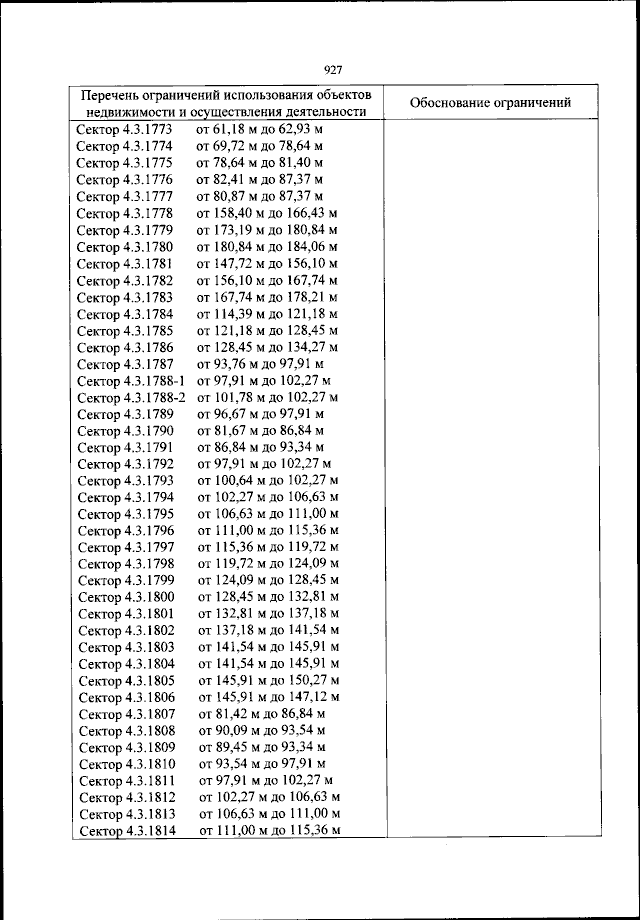 927

| Перечень ограничений использования объектов недвижимости и осуществления деятельности | Обоснование ограничений |
|---|---|
| Сектор 4.3.1773 от 61,18 м до 62,93 м | |
| Сектор 4.3.1774 от 69,72 м до 78,64 м | |
| Сектор 4.3.1775 от 78,64 м до 81,40 м | |
| Сектор 4.3.1776 от 82,41 м до 87,37 м | |
| Сектор 4.3.1777 от 80,87 м до 87,37 м | |
| Сектор 4.3.1778 от 158,40 м до 166,43 м | |
| Сектор 4.3.1779 от 173,19 м до 180,84 м | |
| Сектор 4.3.1780 от 180,84 м до 184,06 м | |
| Сектор 4.3.1781 от 147,72 м до 156,10 м | |
| Сектор 4.3.1782 от 156,10 м до 167,74 м | |
| Сектор 4.3.1783 от 167,74 м до 178,21 м | |
| Сектор 4.3.1784 от 114,39 м до 121,18 м | |
| Сектор 4.3.1785 от 121,18 м до 128,45 м | |
| Сектор 4.3.1786 от 128,45 м до 134,27 м | |
| Сектор 4.3.1787 от 93,76 м до 97,91 м | |
| Сектор 4.3.1788-1 от 97,91 м до 102,27 м | |
| Сектор 4.3.1788-2 от 101,78 м до 102,27 м | |
| Сектор 4.3.1789 от 96,67 м до 97,91 м | |
| Сектор 4.3.1790 от 81,67 м до 86,84 м | |
| Сектор 4.3.1791 от 86,84 м до 93,34 м | |
| Сектор 4.3.1792 от 97,91 м до 102,27 м | |
| Сектор 4.3.1793 от 100,64 м до 102,27 м | |
| Сектор 4.3.1794 от 102,27 м до 106,63 м | |
| Сектор 4.3.1795 от 106,63 м до 111,00 м | |
| Сектор 4.3.1796 от 111,00 м до 115,36 м | |
| Сектор 4.3.1797 от 115,36 м до 119,72 м | |
| Сектор 4.3.1798 от 119,72 м до 124,09 м | |
| Сектор 4.3.1799 от 124,09 м до 128,45 м | |
| Сектор 4.3.1800 от 128,45 м до 132,81 м | |
| Сектор 4.3.1801 от 132,81 м до 137,18 м | |
| Сектор 4.3.1802 от 137,18 м до 141,54 м | |
| Сектор 4.3.1803 от 141,54 м до 145,91 м | |
| Сектор 4.3.1804 от 141,54 м до 145,91 м | |
| Сектор 4.3.1805 от 145,91 м до 150,27 м | |
| Сектор 4.3.1806 от 145,91 м до 147,12 м | |
| Сектор 4.3.1807 от 81,42 м до 86,84 м | |
| Сектор 4.3.1808 от 90,09 м до 93,54 м | |
| Сектор 4.3.1809 от 89,45 м до 93,34 м | |
| Сектор 4.3.1810 от 93,54 м до 97,91 м | |
| Сектор 4.3.1811 от 97,91 м до 102,27 м | |
| Сектор 4.3.1812 от 102,27 м до 106,63 м | |
| Сектор 4.3.1813 от 106,63 м до 111,00 м | |
| Сектор 4.3.1814 от 111,00 м до 115,36 м | |